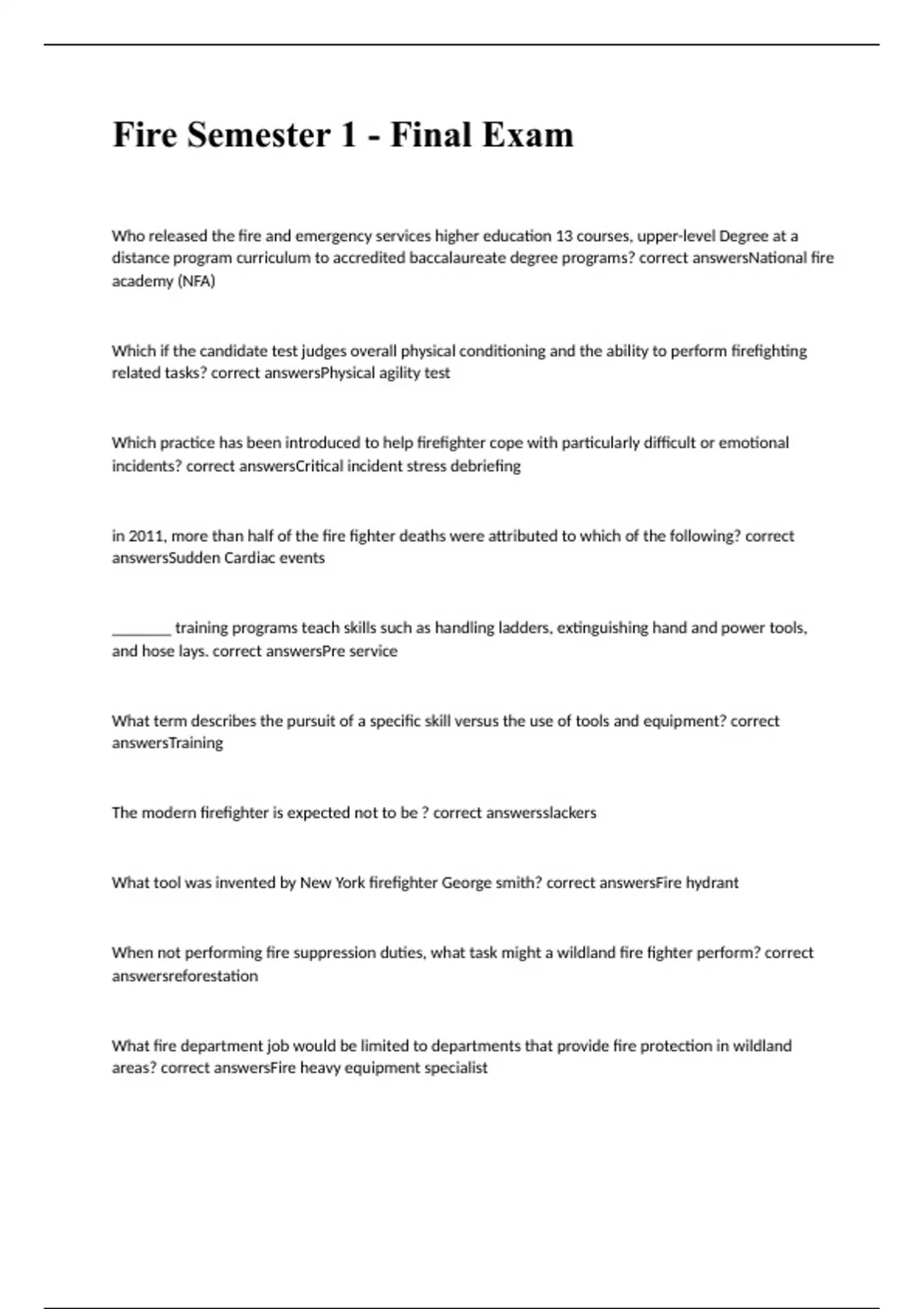 Fire Semester 1 - Final Exam

Who released the fire and emergency services higher education 13 courses, upper-level Degree at a distance program curriculum to accredited baccalaureate degree programs? correct answersNational fire academy (NFA)

Which if the candidate test judges overall physical conditioning and the ability to perform firefighting related tasks? correct answersPhysical agility test

Which practice has been introduced to help firefighter cope with particularly difficult or emotional incidents? correct answersCritical incident stress debriefing

in 2011, more than half of the fire fighter deaths were attributed to which of the following? correct answersSudden Cardiac events

________ training programs teach skills such as handling ladders, extinguishing hand and power tools, and hose lays. correct answersPre service

What term describes the pursuit of a specific skill versus the use of tools and equipment? correct answersTraining

The modern firefighter is expected not to be ? correct answersslackers

What tool was invented by New York firefighter George smith? correct answersFire hydrant

When not performing fire suppression duties, what task might a wildland fire fighter perform? correct answersreforestation

What fire department job would be limited to departments that provide fire protection in wildland areas? correct answersFire heavy equipment specialist